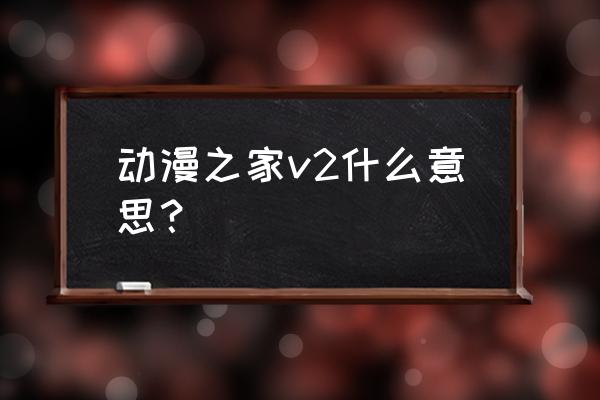 动漫之家v2什么意思？